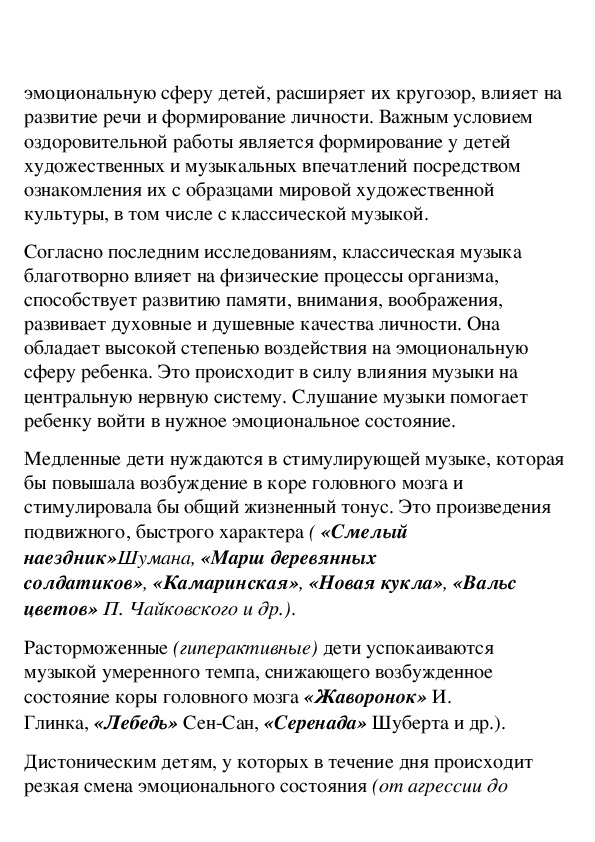 эмоциональную сферу детей, расширяет их кругозор, влияет на развитие речи и формирование личности. Важным условием оздоровительной работы является формирование у детей художественных и музыкальных впечатлений посредством ознакомления их с образцами мировой художественной культуры, в том числе с классической музыкой.

Согласно последним исследованиям, классическая музыка благотворно влияет на физические процессы организма, способствует развитию памяти, внимания, воображения, развивает духовные и душевные качества личности. Она обладает высокой степенью воздействия на эмоциональную сферу ребенка. Это происходит в силу влияния музыки на центральную нервную систему. Слушание музыки помогает ребенку войти в нужное эмоциональное состояние.

Медленные дети нуждаются в стимулирующей музыке, которая бы повышала возбуждение в коре головного мозга и стимулировала бы общий жизненный тонус. Это произведения подвижного, быстрого характера ( «Смелый наездник»Шумана, «Марш деревянных солдатиков», «Камаринская», «Новая кукла», «Вальс цветов» П. Чайковского и др.).

Расторможенные (гиперактивные) дети успокаиваются музыкой умеренного темпа, снижающего возбужденное состояние коры головного мозга «Жаворонок» И. Глинка, «Лебедь» Сен-Сан, «Серенада» Шуберта и др.).

Дистоническим детям, у которых в течение дня происходит резкая смена эмоционального состояния (от агрессии до